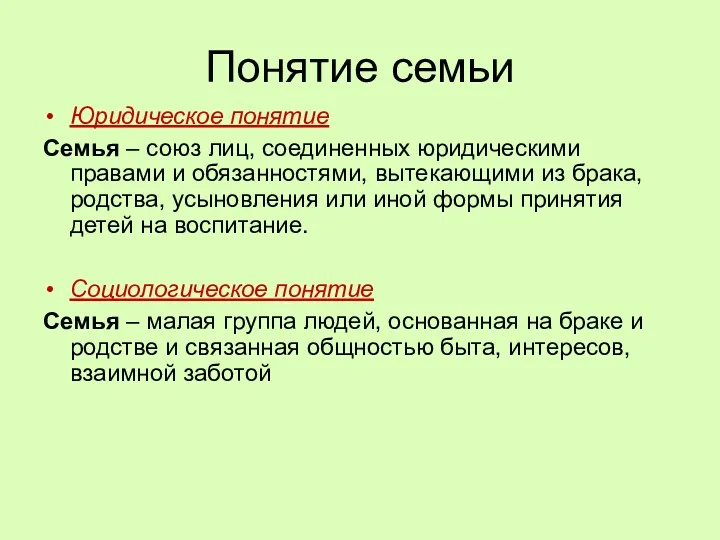 Понятие семьи

• Юридическое понятие

Семья – союз лиц, соединенных юридическими правами и обязанностями, вытекающими из брака, родства, усыновления или иной формы принятия детей на воспитание.

• Социологическое понятие

Семья – малая группа людей, основанная на браке и родстве и связанная общностью быта, интересов, взаимной заботой